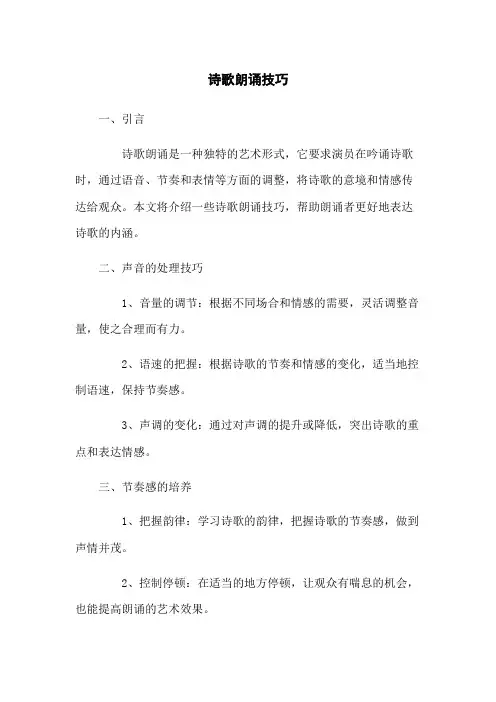 诗歌朗诵技巧

一、引言

诗歌朗诵是一种独特的艺术形式，它要求演员在吟诵诗歌时，通过语音、节奏和表情等方面的调整，将诗歌的意境和情感传达给观众。本文将介绍一些诗歌朗诵技巧，帮助朗诵者更好地表达诗歌的内涵。

二、声音的处理技巧

1、音量的调节：根据不同场合和情感的需要，灵活调整音量，使之合理而有力。

2、语速的把握：根据诗歌的节奏和情感的变化，适当地控制语速，保持节奏感。

3、声调的变化：通过对声调的提升或降低，突出诗歌的重点和表达情感。

三、节奏感的培养

1、把握韵律：学习诗歌的韵律，把握诗歌的节奏感，做到声情并茂。

2、控制停顿：在适当的地方停顿，让观众有喘息的机会，也能提高朗诵的艺术效果。